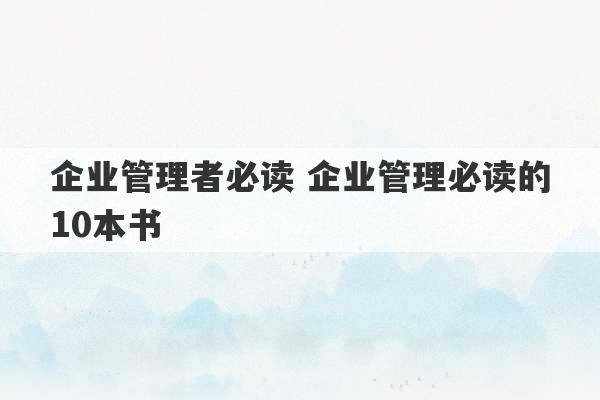 企业管理者必读 企业管理必读的10本书